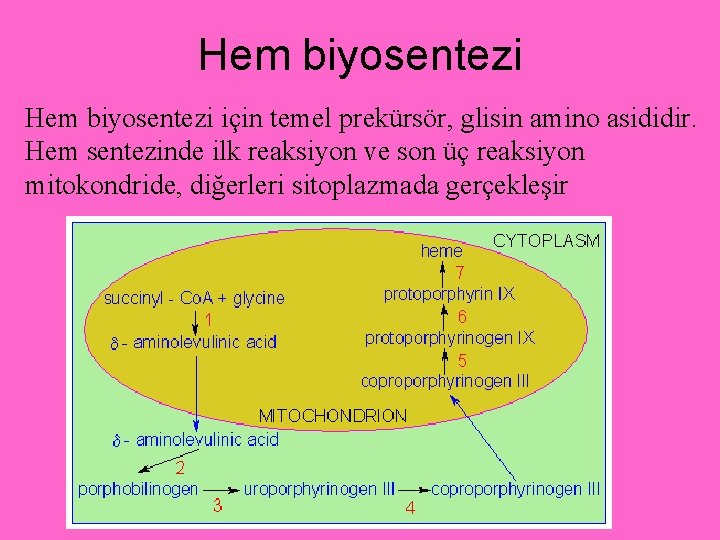 Hem biyosentezi

Hem biyosentezi için temel prekürsör, glisin amino asididir. Hem sentezinde ilk reaksiyon ve son üç reaksiyon mitokondride, diğerleri sitoplazmada gerçekleşir

CYTOPLASM

heme
7
protoporphyrin IX
6
protoporphyrinogen IX
5
coproporphyrinogen III

succinyl - CoA + glycine
1
δ - aminolevulinic acid

MITOCHONDRION

δ - aminolevulinic acid
2
porphobilinogen
3
uroporphyrinogen III
4
coproporphyrinogen III